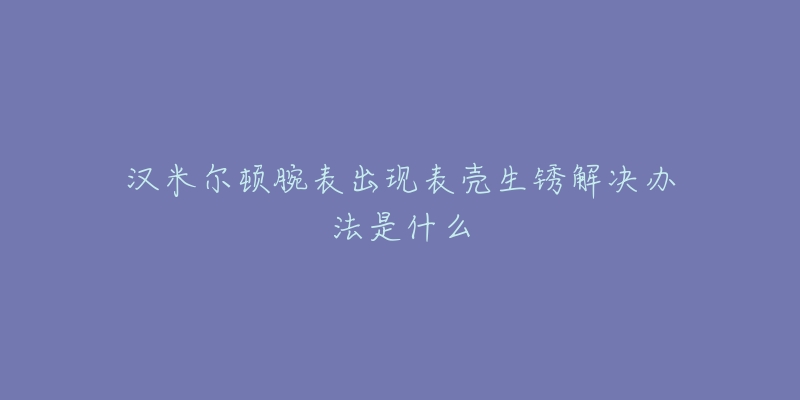 汉米尔顿腕表出现表壳生锈解决办法是什么